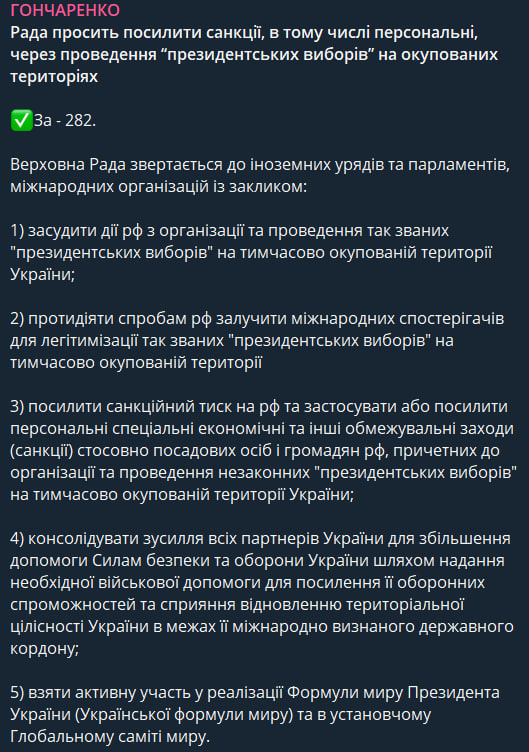 ГОНЧАРЕНКО
Рада просить посилити санкції, в тому числі персональні, через проведення “президентських виборів” на окупованих територіях

✅За - 282.

Верховна Рада звертається до іноземних урядів та парламентів, міжнародних організацій із закликом:

1) засудити дії рф з організації та проведення так званих "президентських виборів" на тимчасово окупованій території України;

2) протидіяти спробам рф залучити міжнародних спостерігачів для легітимізації так званих "президентських виборів" на тимчасово окупованій території

3) посилити санкційний тиск на рф та застосувати або посилити персональні спеціальні економічні та інші обмежувальні заходи (санкції) стосовно посадових осіб і громадян рф, причетних до організації та проведення незаконних "президентських виборів" на тимчасово окупованій території України;

4) консолідувати зусилля всіх партнерів України для збільшення допомоги Силам безпеки та оборони України шляхом надання необхідної військової допомоги для посилення її оборонних спроможностей та сприяння відновленню територіальної цілісності України в межах її міжнародно визнаного державного кордону;

5) взяти активну участь у реалізації Формули миру Президента України (Української формули миру) та в установчому Глобальному саміті миру.